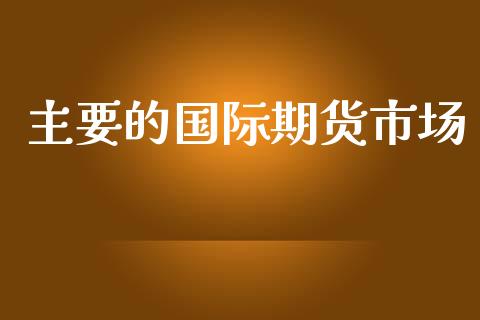 主要的国际期货市场